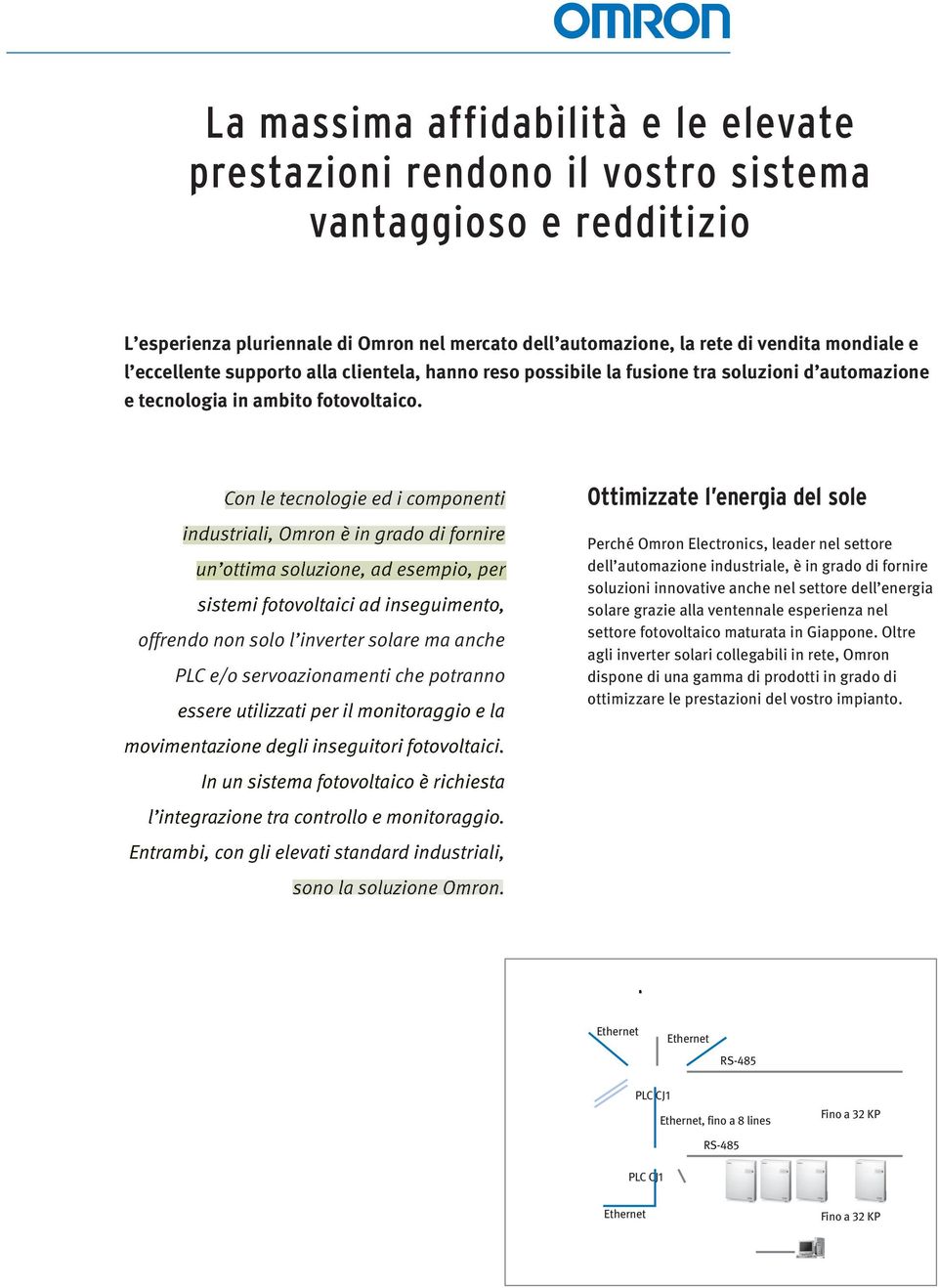 OMRON

La massima affidabilità e le elevate prestazioni rendono il vostro sistema vantaggioso e redditizio

L'esperienza pluriennale di Omron nel mercato dell'automazione, la rete di vendita mondiale e l'eccellente supporto alla clientela, hanno reso possibile la fusione tra soluzioni d'automazione e tecnologia in ambito fotovoltaico.

Con le tecnologie ed i componenti industriali, Omron è in grado di fornire un'ottima soluzione, ad esempio, per sistemi fotovoltaici ad inseguimento, offrendo non solo l'inverter solare ma anche PLC e/o servoazionamenti che potranno essere utilizzati per il monitoraggio e la movimentazione degli inseguitori fotovoltaici. In un sistema fotovoltaico è richiesta l'integrazione tra controllo e monitoraggio. Entrambi, con gli elevati standard industriali, sono la soluzione Omron.

Ottimizzate l'energia del sole

Perché Omron Electronics, leader nel settore dell'automazione industriale, è in grado di fornire soluzioni innovative anche nel settore dell'energia solare grazie alla ventennale esperienza nel settore fotovoltaico maturata in Giappone. Oltre agli inverter solari collegabili in rete, Omron dispone di una gamma di prodotti in grado di ottimizzare le prestazioni del vostro impianto.

Ethernet
Ethernet
RS-485
PLC CJ1
Ethernet, fino a 8 lines
Fino a 32 KP
RS-485
PLC CJ1
Ethernet
Fino a 32 KP